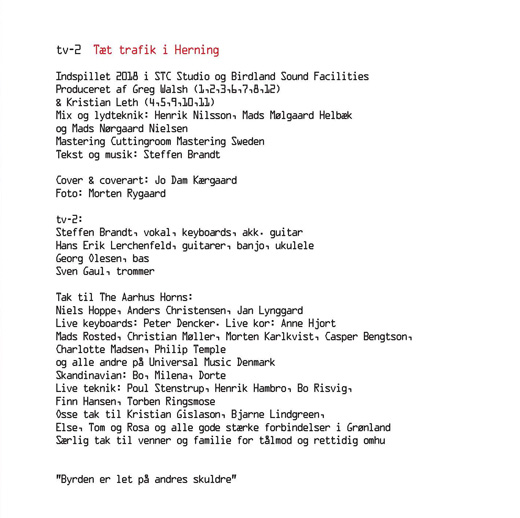 tv-2 Tæt trafik i Herning

Indspillet 2018 i STC Studio og Birdland Sound Facilities
Produceret af Greg Walsh (1,2,3,6,7,8,12)
& Kristian Leth (4,5,9,10,11)
Mix og lydteknik: Henrik Nilsson, Mads Mølgaard Helbæk
og Mads Nørgaard Nielsen
Mastering Cuttingroom Mastering Sweden
Tekst og musik: Steffen Brandt

Cover & coverart: Jo Dam Kærgaard
Foto: Morten Rygaard

tv-2:
Steffen Brandt, vokal, keyboards, akk. guitar
Hans Erik Lerchenfeld, guitarer, banjo, ukulele
Georg Olesen, bas
Sven Gaul, trommer

Tak til The Aarhus Horns:
Niels Hoppe, Anders Christensen, Jan Lynggard
Live keyboards: Peter Dencker. Live kor: Anne Hjort
Mads Rosted, Christian Møller, Morten Karlkvist, Casper Bengtson,
Charlotte Madsen, Philip Temple
og alle andre på Universal Music Denmark
Skandinavian: Bo, Milena, Dorte
Live teknik: Poul Stenstrup, Henrik Hambro, Bo Risvig,
Finn Hansen, Torben Ringsmose
Osse tak til Kristian Gislason, Bjarne Lindgreen,
Else, Tom og Rosa og alle gode stærke forbindelser i Grønland
Særlig tak til venner og familie for tålmod og rettidig omhu

"Byrden er let på andres skuldre"